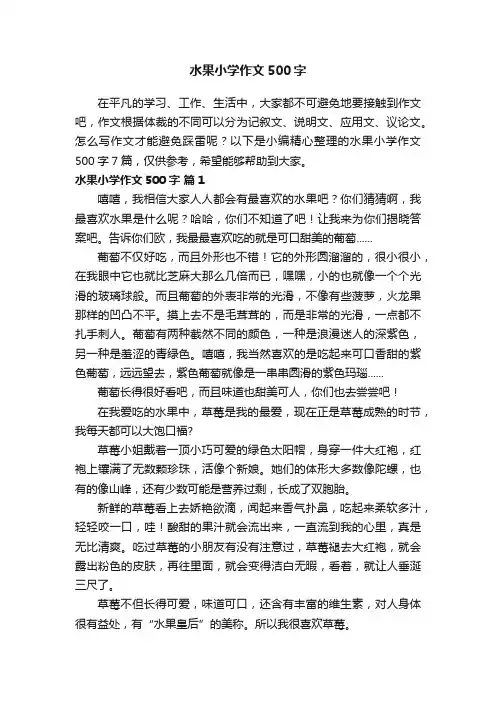 水果小学作文 500 字

在平凡的学习、工作、生活中，大家都不可避免地要接触到作文吧，作文根据体裁的不同可以分为记叙文、说明文、应用文、议论文。怎么写作文才能避免踩雷呢？以下是小编精心整理的水果小学作文 500 字 7 篇，仅供参考，希望能够帮助到大家。

水果小学作文 500 字 篇 1

嘻嘻，我相信大家人人都会有最喜欢的水果吧？你们猜猜啊，我最喜欢水果是什么呢？哈哈，你们不知道了吧！让我来为你们揭晓答案吧。告诉你们欧，我最最喜欢吃的就是可口甜美的葡萄……

葡萄不仅好吃，而且外形也不错！它的外形圆溜溜的，很小很小，在我眼中它也就比芝麻大那么几倍而已，嘿嘿，小的也就像一个个光滑的玻璃球般。而且葡萄的外表非常的光滑，不像有些菠萝，火龙果那样的凹凸不平。摸上去不是毛茸茸的，而是非常的光滑，一点都不扎手刺人。葡萄有两种截然不同的颜色，一种是浪漫迷人的深紫色，另一种是羞涩的青绿色。嘻嘻，我当然喜欢的是吃起来可口香甜的紫色葡萄，远远望去，紫色葡萄就像是一串串圆滑的紫色玛瑙……

葡萄长得很好看吧，而且味道也甜美可人，你们也去尝尝吧！

在我爱吃的水果中，草莓是我的最爱，现在正是草莓成熟的时节，我每天都可以大饱口福?

草莓小姐戴着一顶小巧可爱的绿色太阳帽，身穿一件大红袍，红袍上镶满了无数颗珍珠，活像个新娘。她们的体形大多数像陀螺，也有的像山峰，还有少数可能是营养过剩，长成了双胞胎。

新鲜的草莓看上去娇艳欲滴，闻起来香气扑鼻，吃起来柔软多汁，轻轻咬一口，哇！酸甜的果汁就会流出来，一直流到我的心里，真是无比清爽。吃过草莓的小朋友有没有注意过，草莓褪去大红袍，就会露出粉色的皮肤，再往里面，就会变得洁白无暇，看着，就让人垂涎三尺了。

草莓不但长得可爱，味道可口，还含有丰富的维生素，对人身体很有益处，有“水果皇后”的美称。所以我很喜欢草莓。